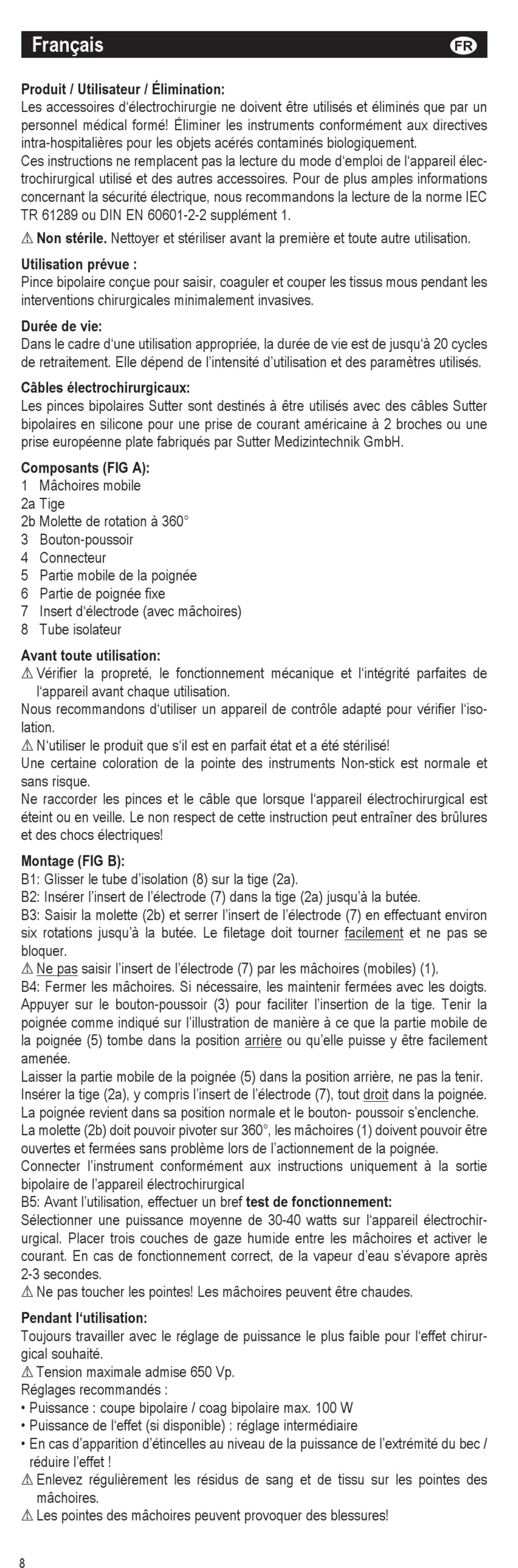 Français FR

Produit / Utilisateur / Élimination:
Les accessoires d'électrochirurgie ne doivent être utilisés et éliminés que par un personnel médical formé! Éliminer les instruments conformément aux directives intra-hospitalières pour les objets acérés contaminés biologiquement.
Ces instructions ne remplacent pas la lecture du mode d'emploi de l'appareil électrochirurgical utilisé et des autres accessoires. Pour de plus amples informations concernant la sécurité électrique, nous recommandons la lecture de la norme IEC TR 61289 ou DIN EN 60601-2-2 supplément 1.

⚠ Non stérile. Nettoyer et stériliser avant la première et toute autre utilisation.

Utilisation prévue :
Pince bipolaire conçue pour saisir, coaguler et couper les tissus mous pendant les interventions chirurgicales minimalement invasives.

Durée de vie:
Dans le cadre d'une utilisation appropriée, la durée de vie est de jusqu'à 20 cycles de retraitement. Elle dépend de l'intensité d'utilisation et des paramètres utilisés.

Câbles électrochirurgicaux:
Les pinces bipolaires Sutter sont destinés à être utilisés avec des câbles Sutter bipolaires en silicone pour une prise de courant américaine à 2 broches ou une prise européenne plate fabriqués par Sutter Medizintechnik GmbH.

Composants (FIG A):
1 Mâchoires mobile
2a Tige
2b Molette de rotation à 360°
3 Bouton-poussoir
4 Connecteur
5 Partie mobile de la poignée
6 Partie de poignée fixe
7 Insert d'électrode (avec mâchoires)
8 Tube isolateur

Avant toute utilisation:
⚠ Vérifier la propreté, le fonctionnement mécanique et l'intégrité parfaites de l'appareil avant chaque utilisation.
Nous recommandons d'utiliser un appareil de contrôle adapté pour vérifier l'isolation.
⚠ N'utiliser le produit que s'il est en parfait état et a été stérilisé!
Une certaine coloration de la pointe des instruments Non-stick est normale et sans risque.
Ne raccorder les pinces et le câble que lorsque l'appareil électrochirurgical est éteint ou en veille. Le non respect de cette instruction peut entraîner des brûlures et des chocs électriques!

Montage (FIG B):
B1: Glisser le tube d'isolation (8) sur la tige (2a).
B2: Insérer l'insert de l'électrode (7) dans la tige (2a) jusqu'à la butée.
B3: Saisir la molette (2b) et serrer l'insert de l'électrode (7) en effectuant environ six rotations jusqu'à la butée. Le filetage doit tourner facilement et ne pas se bloquer.
⚠ Ne pas saisir l'insert de l'électrode (7) par les mâchoires (mobiles) (1).
B4: Fermer les mâchoires. Si nécessaire, les maintenir fermées avec les doigts. Appuyer sur le bouton-poussoir (3) pour faciliter l'insertion de la tige. Tenir la poignée comme indiqué sur l'illustration de manière à ce que la partie mobile de la poignée (5) tombe dans la position arrière ou qu'elle puisse y être facilement amenée.
Laisser la partie mobile de la poignée (5) dans la position arrière, ne pas la tenir. Insérer la tige (2a), y compris l'insert de l'électrode (7), tout droit dans la poignée. La poignée revient dans sa position normale et le bouton- poussoir s'enclenche.
La molette (2b) doit pouvoir pivoter sur 360°, les mâchoires (1) doivent pouvoir être ouvertes et fermées sans problème lors de l'actionnement de la poignée.
Connecter l'instrument conformément aux instructions uniquement à la sortie bipolaire de l'appareil électrochirurgical
B5: Avant l'utilisation, effectuer un bref test de fonctionnement:
Sélectionner une puissance moyenne de 30-40 watts sur l'appareil électrochirurgical. Placer trois couches de gaze humide entre les mâchoires et activer le courant. En cas de fonctionnement correct, de la vapeur d'eau s'évapore après 2-3 secondes.
⚠ Ne pas toucher les pointes! Les mâchoires peuvent être chaudes.

Pendant l'utilisation:
Toujours travailler avec le réglage de puissance le plus faible pour l'effet chirurgical souhaité.
⚠ Tension maximale admise 650 Vp.
Réglages recommandés :
• Puissance : coupe bipolaire / coag bipolaire max. 100 W
• Puissance de l'effet (si disponible) : réglage intermédiaire
• En cas d'apparition d'étincelles au niveau de la puissance de l'extrémité du bec / réduire l'effet !
⚠ Enlevez régulièrement les résidus de sang et de tissu sur les pointes des mâchoires.
⚠ Les pointes des mâchoires peuvent provoquer des blessures!

8